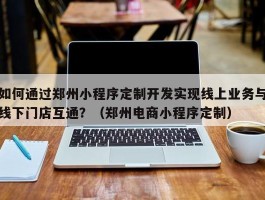 如何通过郑州小程序定制开发实现线上业务与线下门店互通？（郑州电商小程序定制）